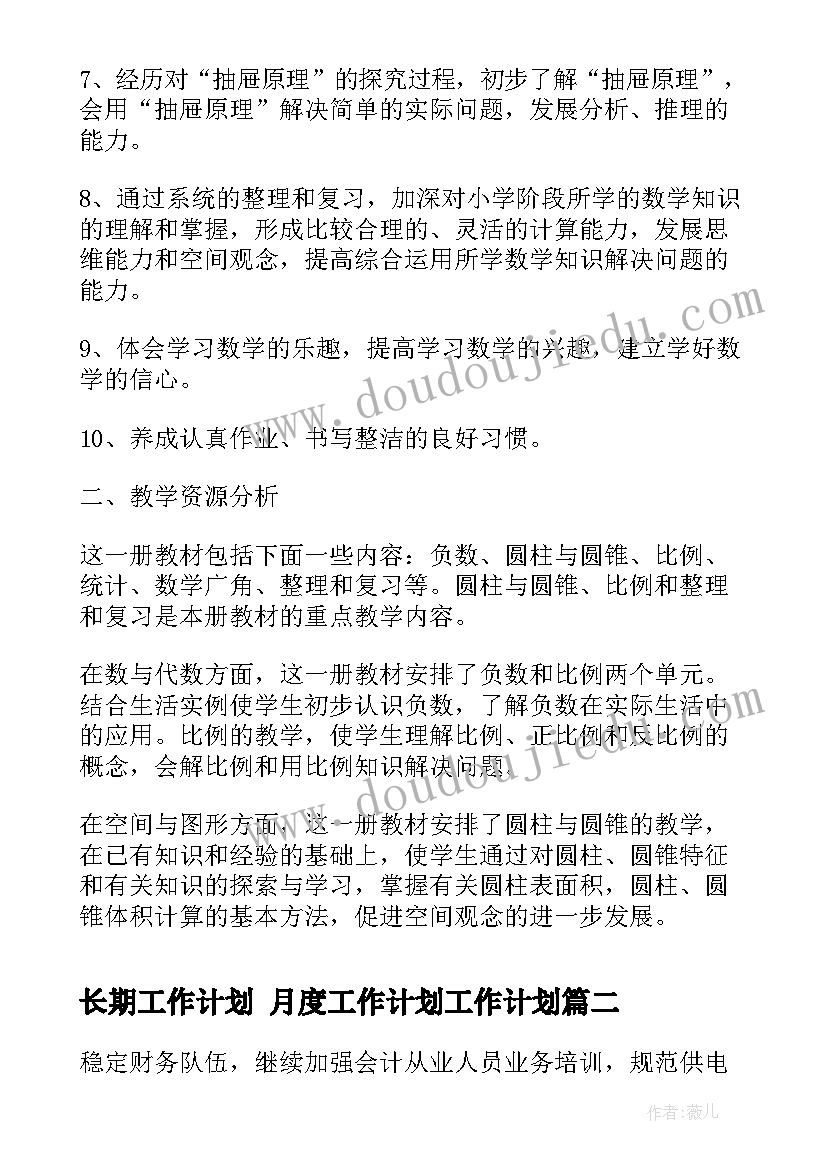 7、经历对“抽屉原理”的探究过程，初步了解“抽屉原理”，会用“抽屉原理”解决简单的实际问题，发展分析、推理的能力。

8、通过系统的整理和复习，加深对小学阶段所学的数学知识的理解和掌握，形成比较合理的、灵活的计算能力，发展思维能力和空间观念，提高综合运用所学数学知识解决问题的能力。

9、体会学习数学的乐趣，提高学习数学的兴趣，建立学好数学的信心。

10、养成认真作业、书写整洁的良好习惯。

二、教学资源分析

这一册教材包括下面一些内容：负数、圆柱与圆锥、比例、统计、数学广角、整理和复习等。圆柱与圆锥、比例和整理和复习是本册教材的重点教学内容。

在数与代数方面，这一册教材安排了负数和比例两个单元。结合生活实例使学生初步认识负数，了解负数在实际生活中的应用。比例的教学，使学生理解比例、正比例和反比例的概念，会解比例和用比例知识解决问题。

在空间与图形方面，这一册教材安排了圆柱与圆锥的教学，在已有知识和经验的基础上，使学生通过对圆柱、圆锥特征和有关知识的探索与学习，掌握有关圆柱表面积，圆柱、圆锥体积计算的基本方法，促进空间观念的进一步发展。

长期工作计划 月度工作计划工作计划篇二

稳定财务队伍，继续加强会计从业人员业务培训，规范供电

www.doudoujiedu.com

www.doudoujiedu.com

作者：薇儿